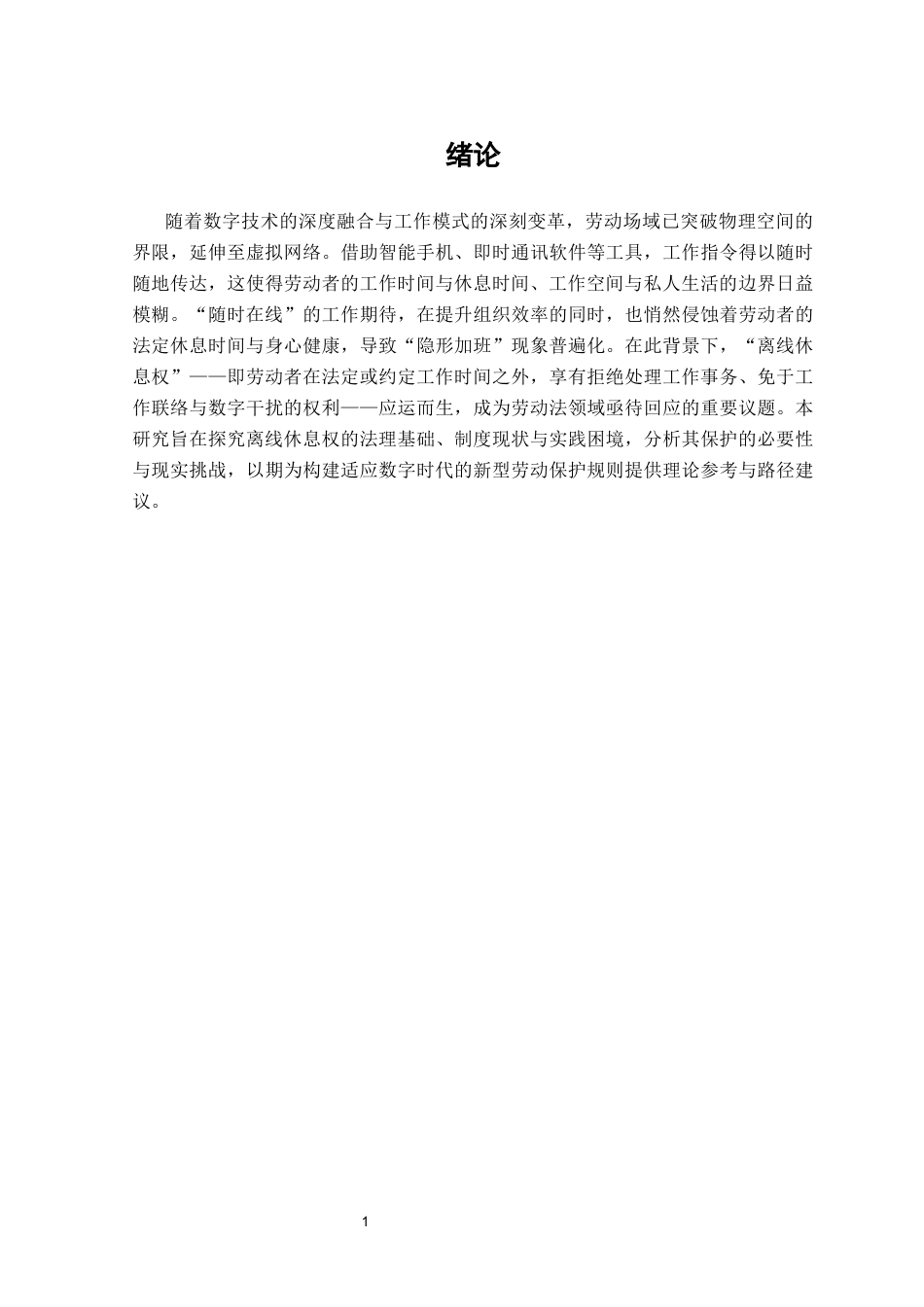 绪论

随着数字技术的深度融合与工作模式的深刻变革，劳动场域已突破物理空间的界限，延伸至虚拟网络。借助智能手机、即时通讯软件等工具，工作指令得以随时随地传达，这使得劳动者的工作时间与休息时间、工作空间与私人生活的边界日益模糊。“随时在线”的工作期待，在提升组织效率的同时，也悄然侵蚀着劳动者的法定休息时间与身心健康，导致“隐形加班”现象普遍化。在此背景下，“离线休息权”——即劳动者在法定或约定工作时间之外，享有拒绝处理工作事务、免于工作联络与数字干扰的权利——应运而生，成为劳动法领域亟待回应的重要议题。本研究旨在探究离线休息权的法理基础、制度现状与实践困境，分析其保护的必要性与现实挑战，以期为构建适应数字时代的新型劳动保护规则提供理论参考与路径建议。

1